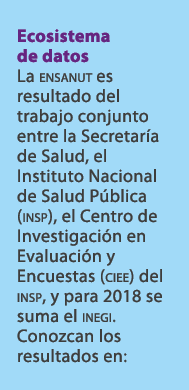 Ecosistema de datos

La ENSANUT es resultado del trabajo conjunto entre la Secretaría de Salud, el Instituto Nacional de Salud Pública (INSP), el Centro de Investigación en Evaluación y Encuestas (CIEE) del INSP, y para 2018 se suma el INEGI. Conozcan los resultados en: